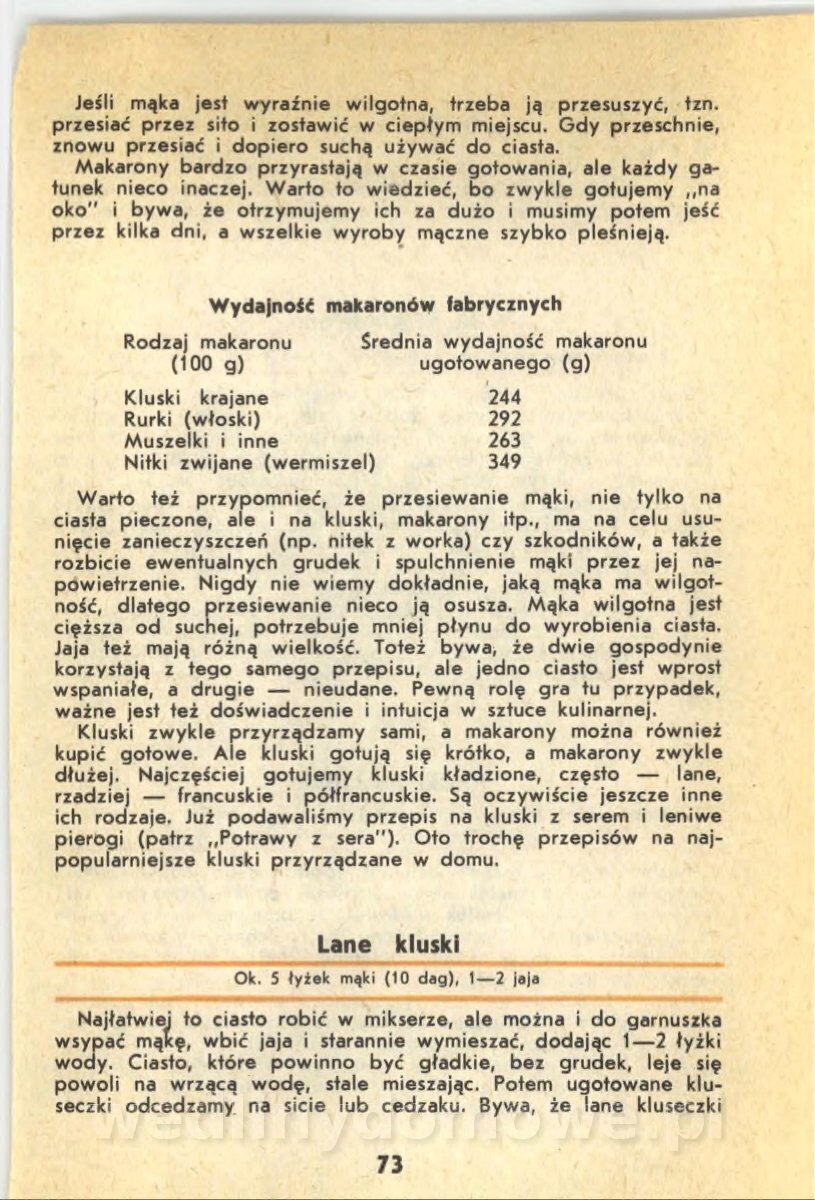 Jeśli mąka jest wyraźnie wilgotna, trzeba ją przesuszyć, tzn. przesiać przez sito i zostawić w ciepłym miejscu. Gdy przeschnie, znowu przesiać i dopiero suchą używać do ciasta.
Makarony bardzo przyrastają w czasie gotowania, ale każdy gatunek nieco inaczej. Warto to wiedzieć, bo zwykle gotujemy „na oko" i bywa, że otrzymujemy ich za dużo i musimy potem jeść przez kilka dni, a wszelkie wyroby mączne szybko pleśnieją.

Wydajność makaronów fabrycznych

| Rodzaj makaronu (100 g) | Średnia wydajność makaronu ugotowanego (g) |
|---|---|
| Kluski krajane | 244 |
| Rurki (włoski) | 292 |
| Muszelki i inne | 263 |
| Nitki zwijane (wermiszel) | 349 |

Warto też przypomnieć, że przesiewanie mąki, nie tylko na ciasta pieczone, ale i na kluski, makarony itp., ma na celu usunięcie zanieczyszczeń (np. nitek z worka) czy szkodników, a także rozbicie ewentualnych grudek i spulchnienie mąki przez jej napowietrzenie. Nigdy nie wiemy dokładnie, jaką mąka ma wilgotność, dlatego przesiewanie nieco ją osusza. Mąka wilgotna jest cięższa od suchej, potrzebuje mniej płynu do wyrobienia ciasta. Jaja też mają różną wielkość. Toteż bywa, że dwie gospodynie korzystają z tego samego przepisu, ale jedno ciasto jest wprost wspaniałe, a drugie — nieudane. Pewną rolę gra tu przypadek, ważne jest też doświadczenie i intuicja w sztuce kulinarnej.
Kluski zwykle przyrządzamy sami, a makarony można również kupić gotowe. Ale kluski gotują się krótko, a makarony zwykle dłużej. Najczęściej gotujemy kluski kładzione, często — lane, rzadziej — francuskie i półfrancuskie. Są oczywiście jeszcze inne ich rodzaje. Już podawaliśmy przepis na kluski z serem i leniwe pierogi (patrz „Potrawy z sera"). Oto trochę przepisów na najpopularniejsze kluski przyrządzane w domu.

Lane kluski

Ok. 5 łyżek mąki (10 dag), 1—2 jaja

Najłatwiej to ciasto robić w mikserze, ale można i do garnuszka wsypać mąkę, wbić jaja i starannie wymieszać, dodając 1—2 łyżki wody. Ciasto, które powinno być gładkie, bez grudek, leje się powoli na wrzącą wodę, stale mieszając. Potem ugotowane kluseczki odcedzamy na sicie lub cedzaku. Bywa, że lane kluseczki

73